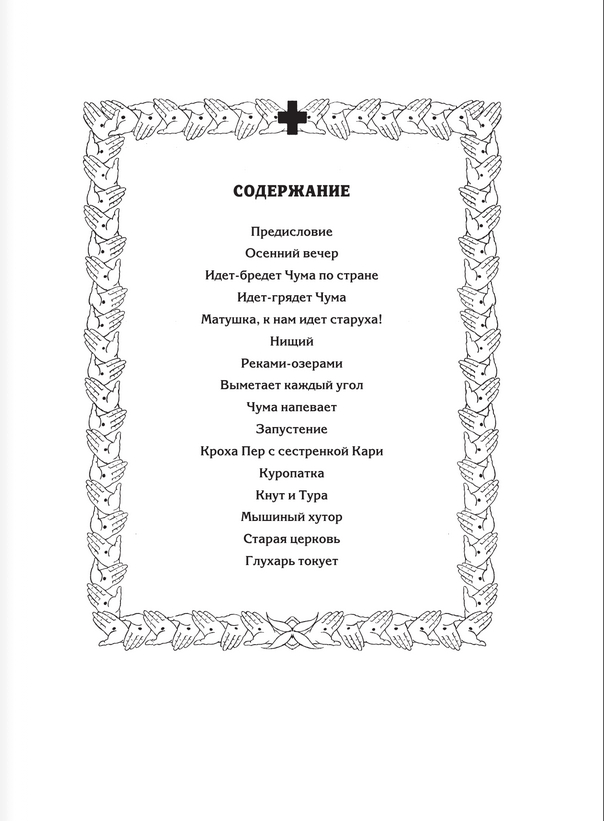 СОДЕРЖАНИЕ

Предисловие
Осенний вечер
Идет-бредет Чума по стране
Идет-грядет Чума
Матушка, к нам идет старуха!
Нищий
Реками-озерами
Выметает каждый угол
Чума напевает
Запустение
Кроха Пер с сестренкой Кари
Куропатка
Кнут и Тура
Мышиный хутор
Старая церковь
Глухарь токует